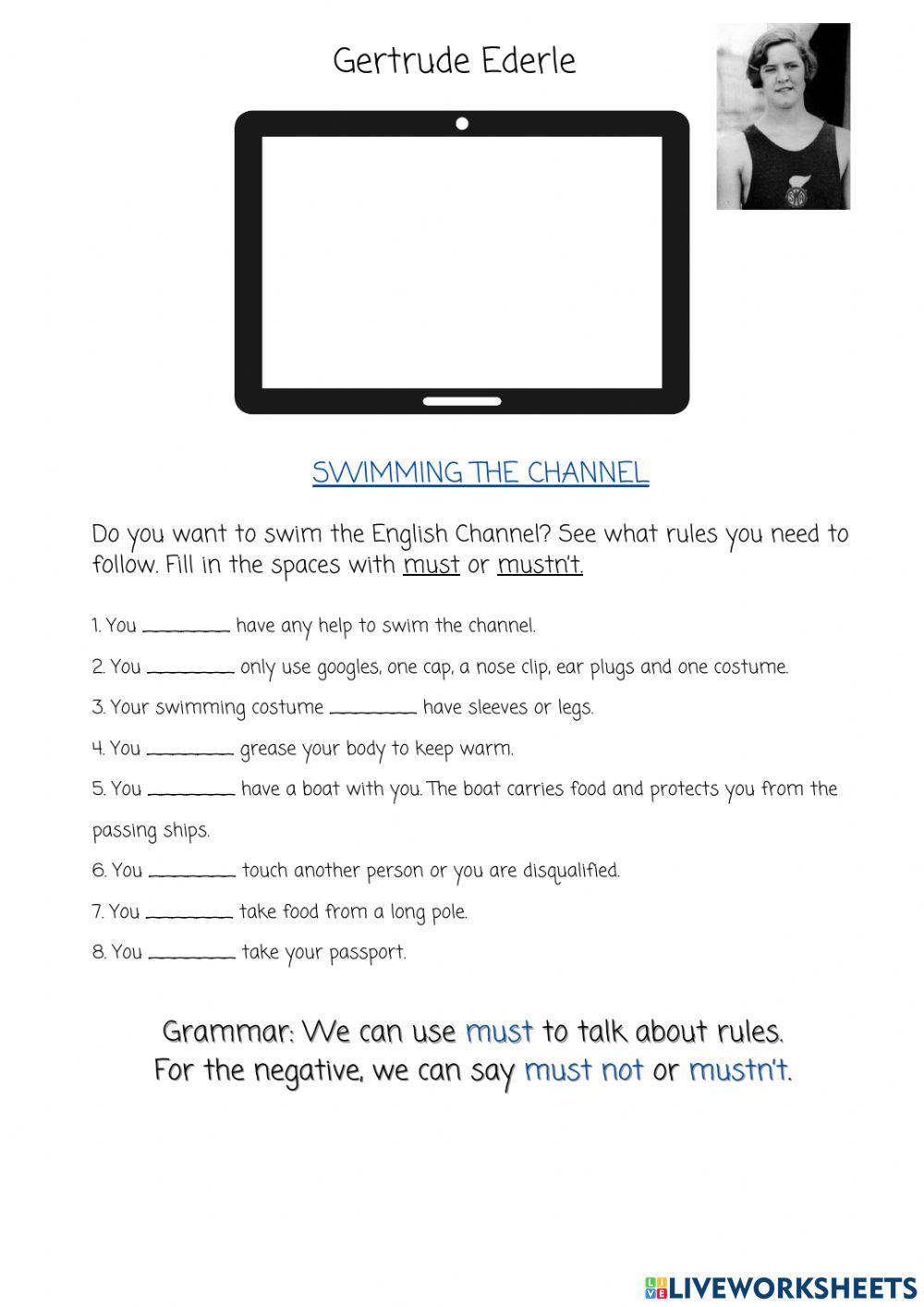 Gertrude Ederle

SWIMMING THE CHANNEL

Do you want to swim the English Channel? See what rules you need to follow. Fill in the spaces with must or mustn't.

1. You ________ have any help to swim the channel.

2. You ________ only use googles, one cap, a nose clip, ear plugs and one costume.

3. Your swimming costume ________ have sleeves or legs.

4. You ________ grease your body to keep warm.

5. You ________ have a boat with you. The boat carries food and protects you from the passing ships.

6. You ________ touch another person or you are disqualified.

7. You ________ take food from a long pole.

8. You ________ take your passport.

Grammar: We can use must to talk about rules.
For the negative, we can say must not or mustn't.

LIVEWORKSHEETS